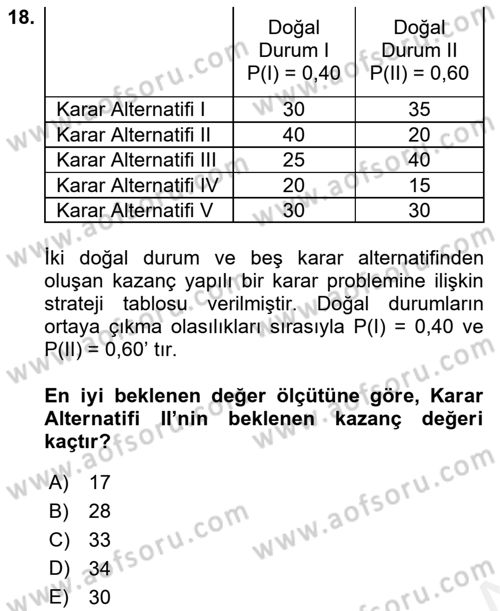 18.

| | Doğal Durum I P(I) = 0,40 | Doğal Durum II P(II) = 0,60 |
|---|---|---|
| Karar Alternatifi I | 30 | 35 |
| Karar Alternatifi II | 40 | 20 |
| Karar Alternatifi III | 25 | 40 |
| Karar Alternatifi IV | 20 | 15 |
| Karar Alternatifi V | 30 | 30 |

İki doğal durum ve beş karar alternatifinden oluşan kazanç yapılı bir karar problemine ilişkin strateji tablosu verilmiştir. Doğal durumların ortaya çıkma olasılıkları sırasıyla P(I) = 0,40 ve P(II) = 0,60' tır.

En iyi beklenen değer ölçütüne göre, Karar Alternatifi II'nin beklenen kazanç değeri kaçtır?

A) 17
B) 28
C) 33
D) 34
E) 30

www.aofsoru.com